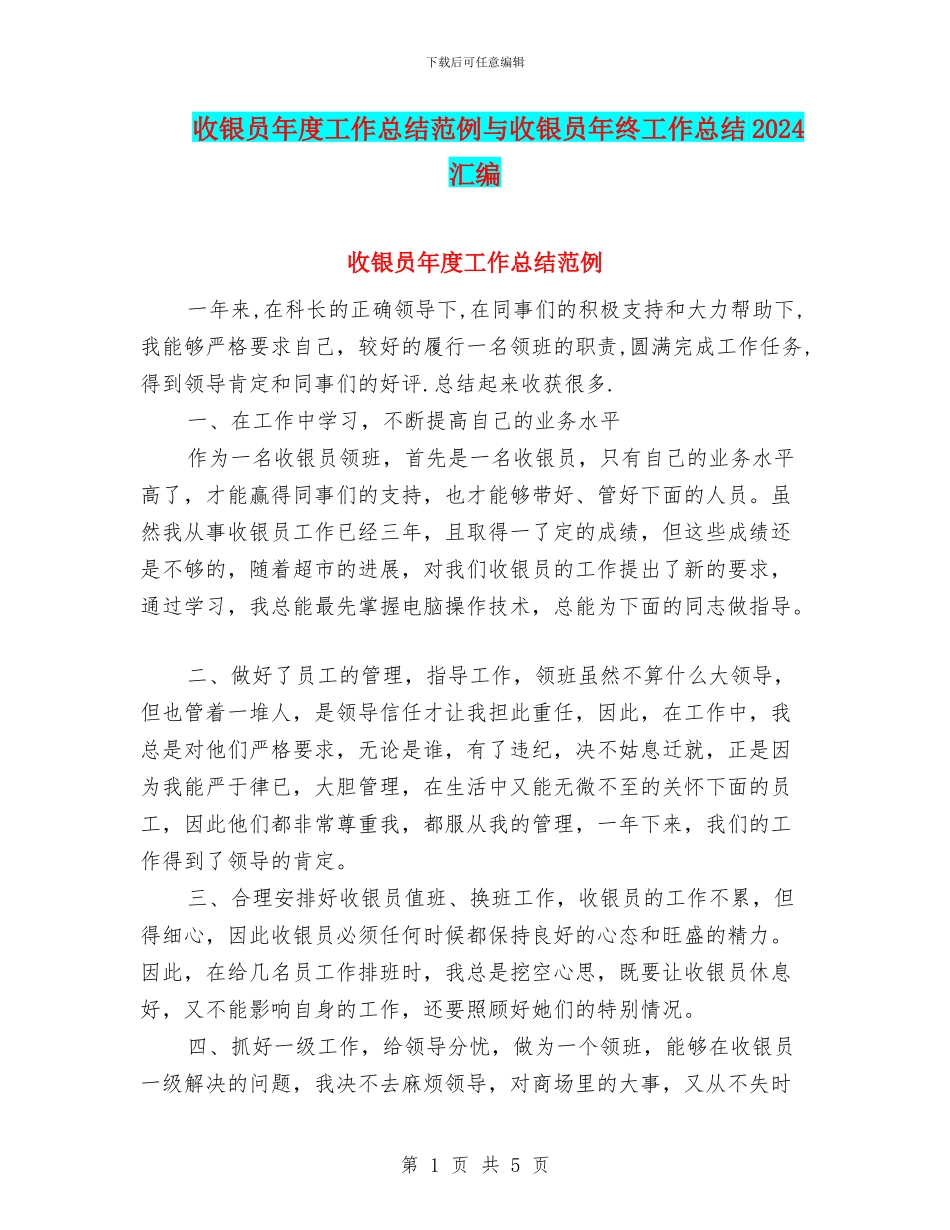 下载后可任意编辑

收银员年度工作总结范例与收银员年终工作总结2024汇编

收银员年度工作总结范例

一年来,在科长的正确领导下,在同事们的积极支持和大力帮助下,我能够严格要求自己，较好的履行一名领班的职责,圆满完成工作任务,得到领导肯定和同事们的好评.总结起来收获很多.

一、在工作中学习，不断提高自己的业务水平

作为一名收银员领班，首先是一名收银员，只有自己的业务水平高了，才能赢得同事们的支持，也才能够带好、管好下面的人员。虽然我从事收银员工作已经三年，且取得一了定的成绩，但这些成绩还是不够的，随着超市的进展，对我们收银员的工作提出了新的要求，通过学习，我总能最先掌握电脑操作技术，总能为下面的同志做指导。

二、做好了员工的管理，指导工作，领班虽然不算什么大领导，但也管着一堆人，是领导信任才让我担此重任，因此，在工作中，我总是对他们严格要求，无论是谁，有了违纪，决不姑息迁就，正是因为我能严于律已，大胆管理，在生活中又能无微不至的关怀下面的员工，因此他们都非常尊重我，都服从我的管理，一年下来，我们的工作得到了领导的肯定。

三、合理安排好收银员值班、换班工作，收银员的工作不累，但得细心，因此收银员必须任何时候都保持良好的心态和旺盛的精力。因此，在给几名员工作排班时，我总是挖空心思，既要让收银员休息好，又不能影响自身的工作，还要照顾好她们的特别情况。

四、抓好一级工作，给领导分忧，做为一个领班，能够在收银员一级解决的问题，我决不去麻烦领导，对商场里的大事，又从不失时

第 1 页 共 5 页